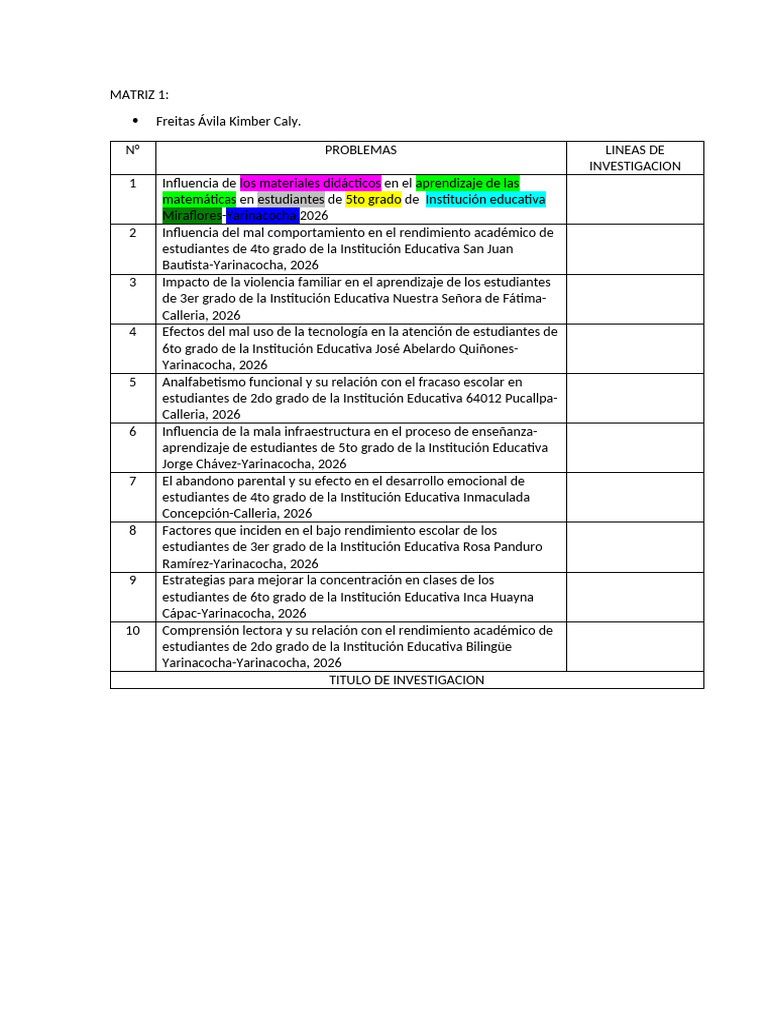 MATRIZ 1:

• Freitas Ávila Kimber Caly.

| N° | PROBLEMAS | LINEAS DE INVESTIGACION |
|---|---|---|
| 1 | Influencia de los materiales didácticos en el aprendizaje de las matemáticas en estudiantes de 5to grado de Institución educativa Miraflores-Yarinacocha 2026 | |
| 2 | Influencia del mal comportamiento en el rendimiento académico de estudiantes de 4to grado de la Institución Educativa San Juan Bautista-Yarinacocha, 2026 | |
| 3 | Impacto de la violencia familiar en el aprendizaje de los estudiantes de 3er grado de la Institución Educativa Nuestra Señora de Fátima-Calleria, 2026 | |
| 4 | Efectos del mal uso de la tecnología en la atención de estudiantes de 6to grado de la Institución Educativa José Abelardo Quiñones-Yarinacocha, 2026 | |
| 5 | Analfabetismo funcional y su relación con el fracaso escolar en estudiantes de 2do grado de la Institución Educativa 64012 Pucallpa-Calleria, 2026 | |
| 6 | Influencia de la mala infraestructura en el proceso de enseñanza-aprendizaje de estudiantes de 5to grado de la Institución Educativa Jorge Chávez-Yarinacocha, 2026 | |
| 7 | El abandono parental y su efecto en el desarrollo emocional de estudiantes de 4to grado de la Institución Educativa Inmaculada Concepción-Calleria, 2026 | |
| 8 | Factores que inciden en el bajo rendimiento escolar de los estudiantes de 3er grado de la Institución Educativa Rosa Panduro Ramírez-Yarinacocha, 2026 | |
| 9 | Estrategias para mejorar la concentración en clases de los estudiantes de 6to grado de la Institución Educativa Inca Huayna Cápac-Yarinacocha, 2026 | |
| 10 | Comprensión lectora y su relación con el rendimiento académico de estudiantes de 2do grado de la Institución Educativa Bilingüe Yarinacocha-Yarinacocha, 2026 | |
| TITULO DE INVESTIGACION | | |